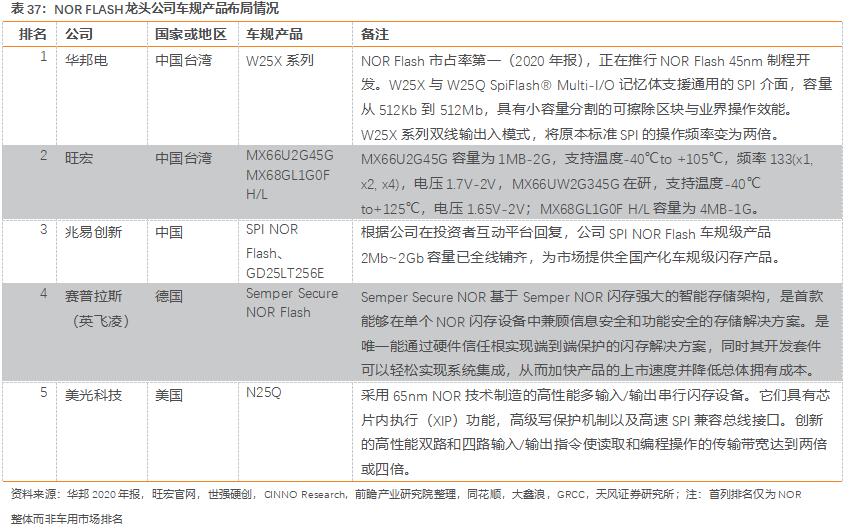 表 37：NOR FLASH 龙头公司车规产品布局情况

| 排名 | 公司 | 国家或地区 | 车规产品 | 备注 |
|---|---|---|---|---|
| 1 | 华邦电 | 中国台湾 | W25X 系列 | NOR Flash 市占率第一（2020 年报），正在推行 NOR Flash 45nm 制程开发。W25X 与 W25Q SpiFlash® Multi-I/O 记忆体支援通用的 SPI 介面，容量从 512Kb 到 512Mb，具有小容量分割的可擦除区块与业界操作效能。W25X 系列双线输出入模式，将原本标准 SPI 的操作频率变为两倍。 |
| 2 | 旺宏 | 中国台湾 | MX66U2G45G MX68GL1G0F H/L | MX66U2G45G 容量为 1MB-2G，支持温度-40℃to +105℃，频率 133(x1, x2, x4)，电压 1.7V-2V，MX66UW2G345G 在研，支持温度-40℃ to+125℃，电压 1.65V-2V；MX68GL1G0F H/L 容量为 4MB-1G。 |
| 3 | 兆易创新 | 中国 | SPI NOR Flash、GD25LT256E | 根据公司在投资者互动平台回复，公司 SPI NOR Flash 车规级产品 2Mb~2Gb 容量已全线铺齐，为市场提供全国产化车规级闪存产品。 |
| 4 | 赛普拉斯（英飞凌） | 德国 | Semper Secure NOR Flash | Semper Secure NOR 基于 Semper NOR 闪存强大的智能存储架构，是首款能够在单个 NOR 闪存设备中兼顾信息安全和功能安全的存储解决方案。是唯一能通过硬件信任根实现端到端保护的闪存解决方案，同时其开发套件可以轻松实现系统集成，从而加快产品的上市速度并降低总体拥有成本。 |
| 5 | 美光科技 | 美国 | N25Q | 采用 65nm NOR 技术制造的高性能多输入/输出串行闪存设备。它们具有芯片内执行（XIP）功能，高级写保护机制以及高速 SPI 兼容总线接口。创新的高性能双路和四路输入/输出指令使读取和编程操作的传输带宽达到两倍或四倍。 |

资料来源：华邦 2020 年报，旺宏官网，世强硬创，CINNO Research，前瞻产业研究院整理，同花顺，大鑫浪，GRCC，天风证券研究所；注：首列排名仅为 NOR 整体而非车用市场排名